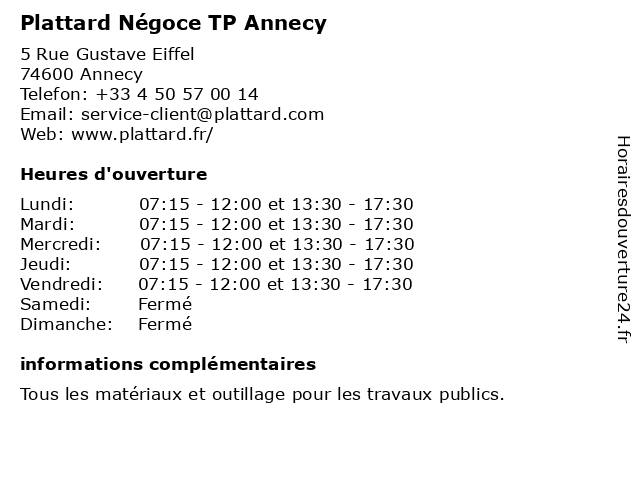 Plattard Négoce TP Annecy

5 Rue Gustave Eiffel
74600 Annecy
Telefon: +33 4 50 57 00 14
Email: service-client@plattard.com
Web: www.plattard.fr/

Heures d'ouverture

| | |
|---|---|
| Lundi: | 07:15 - 12:00 et 13:30 - 17:30 |
| Mardi: | 07:15 - 12:00 et 13:30 - 17:30 |
| Mercredi: | 07:15 - 12:00 et 13:30 - 17:30 |
| Jeudi: | 07:15 - 12:00 et 13:30 - 17:30 |
| Vendredi: | 07:15 - 12:00 et 13:30 - 17:30 |
| Samedi: | Fermé |
| Dimanche: | Fermé |

informations complémentaires

Tous les matériaux et outillage pour les travaux publics.

Horairesdouverture24.fr